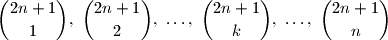 $\binom{2n+1}{1}, \binom{2n+1}{2}, \ldots, \binom{2n+1}{k}, \ldots, \binom{2n+1}{n}$